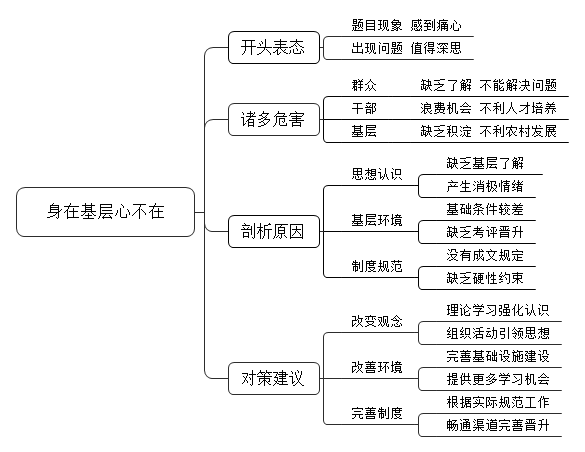 身在基层心不在

开头表态
题目现象 感到痛心
出现问题 值得深思

诸多危害
群众 缺乏了解 不能解决问题
干部 浪费机会 不利人才培养
基层 缺乏积淀 不利农村发展

剖析原因
思想认识
缺乏基层了解
产生消极情绪
基层环境
基础条件较差
缺乏考评晋升
制度规范
没有成文规定
缺乏硬性约束

对策建议
改变观念
理论学习强化认识
组织活动引领思想
改善环境
完善基础设施建设
提供更多学习机会
完善制度
根据实际规范工作
畅通渠道完善晋升